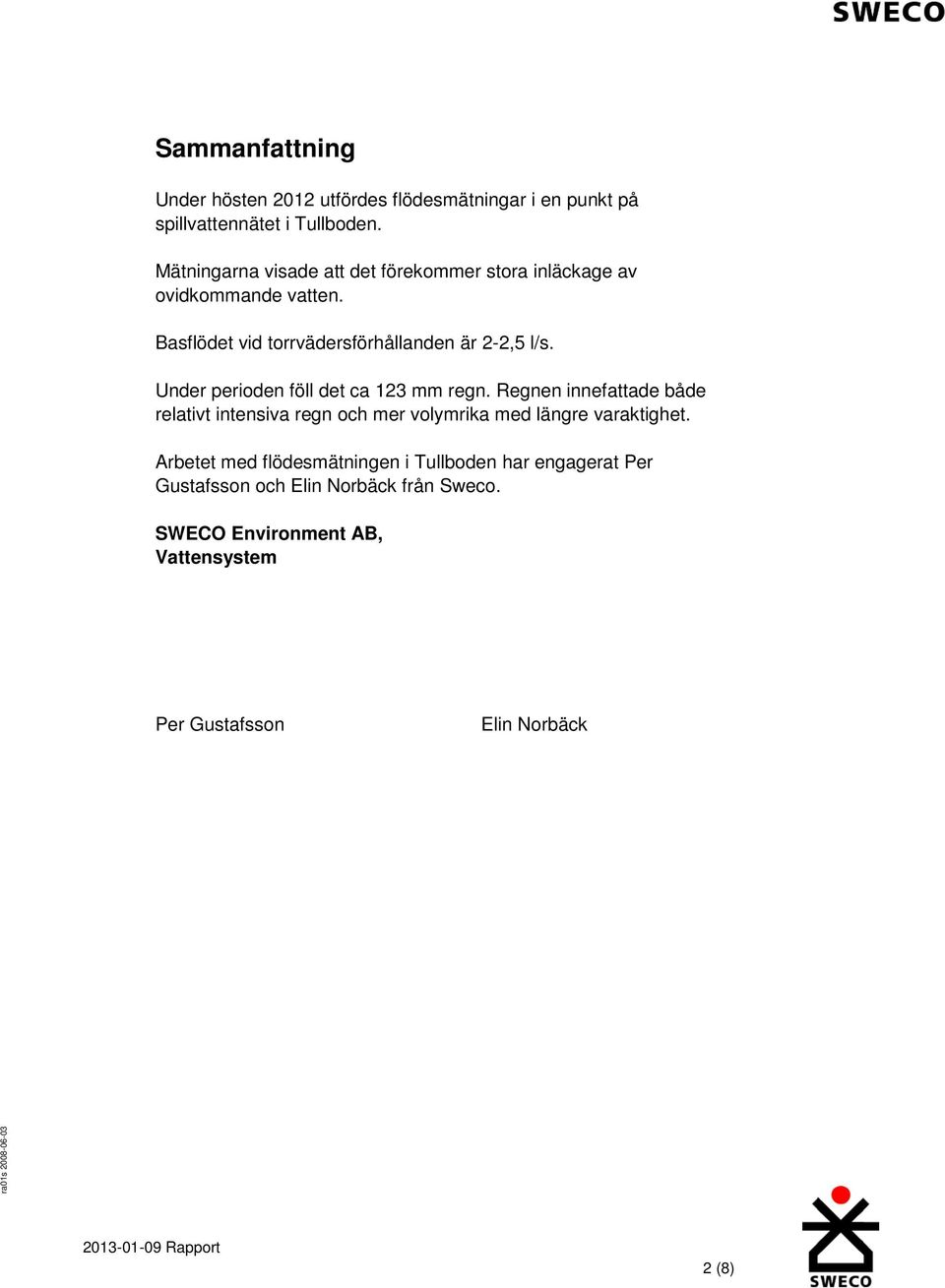 SWECO

Sammanfattning

Under hösten 2012 utfördes flödesmätningar i en punkt på spillvattennätet i Tullboden.

Mätningarna visade att det förekommer stora inläckage av ovidkommande vatten.

Basflödet vid torrvädersförhållanden är 2-2,5 l/s.

Under perioden föll det ca 123 mm regn. Regnen innefattade både relativt intensiva regn och mer volymrika med längre varaktighet.

Arbetet med flödesmätningen i Tullboden har engagerat Per Gustafsson och Elin Norbäck från Sweco.

SWECO Environment AB,
Vattensystem

Per Gustafsson

Elin Norbäck

ra01s 2008-06-03

2013-01-09 Rapport

2 (8)

SWECO